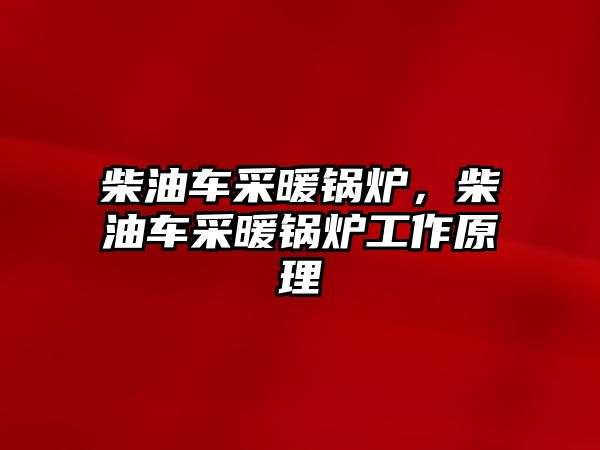 柴油车采暖锅炉，柴油车采暖锅炉工作原理